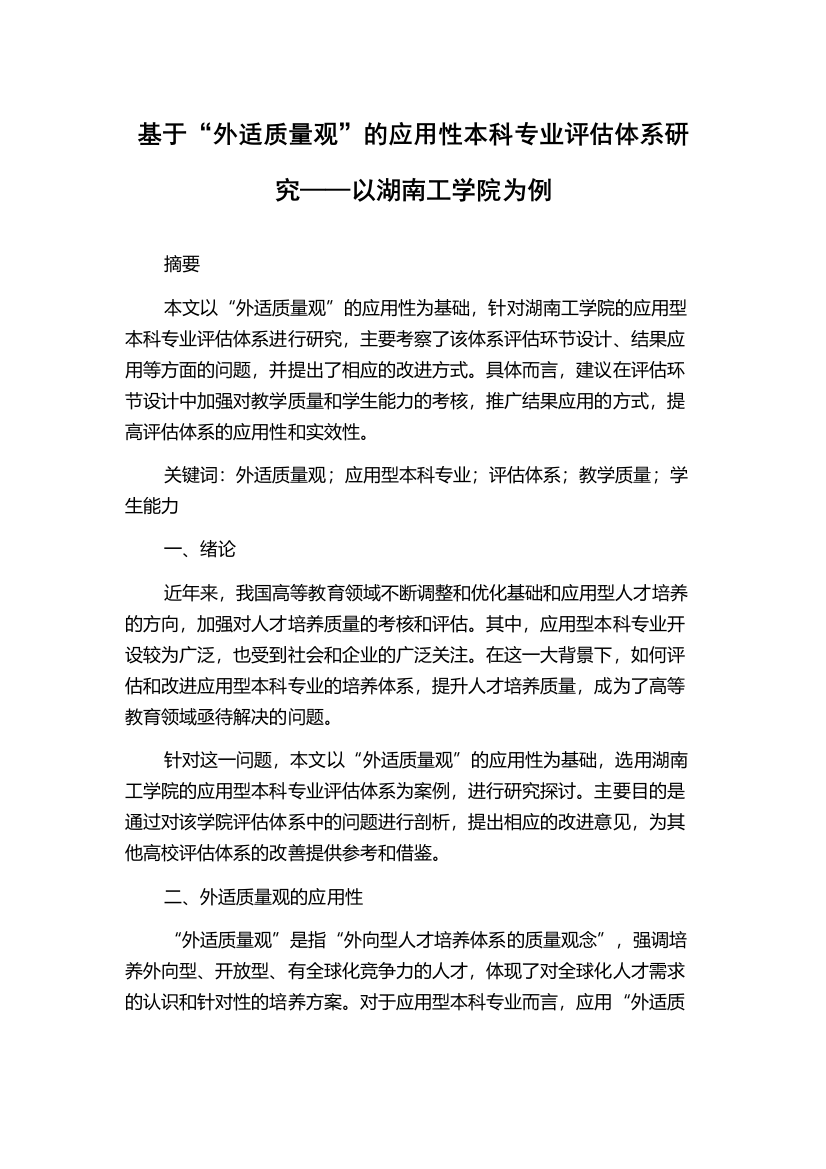 基于“外适质量观”的应用性本科专业评估体系研究——以湖南工学院为例

摘要

本文以“外适质量观”的应用性为基础，针对湖南工学院的应用型本科专业评估体系进行研究，主要考察了该体系评估环节设计、结果应用等方面的问题，并提出了相应的改进方式。具体而言，建议在评估环节设计中加强对教学质量和学生能力的考核，推广结果应用的方式，提高评估体系的应用性和实效性。

关键词：外适质量观；应用型本科专业；评估体系；教学质量；学生能力

一、绪论

近年来，我国高等教育领域不断调整和优化基础和应用型人才培养的方向，加强对人才培养质量的考核和评估。其中，应用型本科专业开设较为广泛，也受到社会和企业的广泛关注。在这一大背景下，如何评估和改进应用型本科专业的培养体系，提升人才培养质量，成为了高等教育领域亟待解决的问题。

针对这一问题，本文以“外适质量观”的应用性为基础，选用湖南工学院的应用型本科专业评估体系为案例，进行研究探讨。主要目的是通过对该学院评估体系中的问题进行剖析，提出相应的改进意见，为其他高校评估体系的改善提供参考和借鉴。

二、外适质量观的应用性

“外适质量观”是指“外向型人才培养体系的质量观念”，强调培养外向型、开放型、有全球化竞争力的人才，体现了对全球化人才需求的认识和针对性的培养方案。对于应用型本科专业而言，应用“外适质